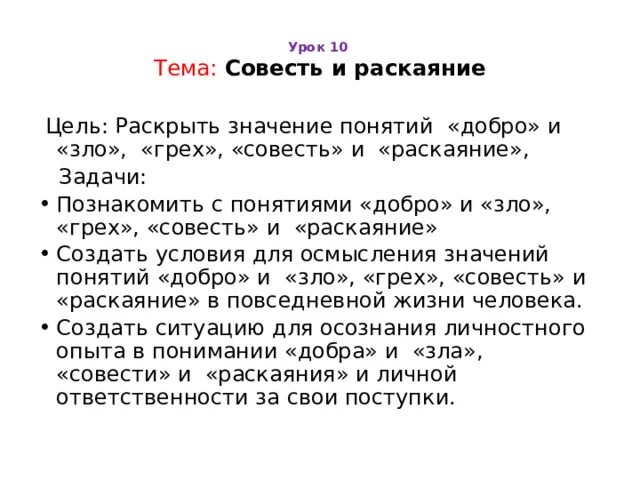 Урок 10
Тема: Совесть и раскаяние

Цель: Раскрыть значение понятий «добро» и «зло», «грех», «совесть» и «раскаяние»,

Задачи:
• Познакомить с понятиями «добро» и «зло», «грех», «совесть» и «раскаяние»
• Создать условия для осмысления значений понятий «добро» и «зло», «грех», «совесть» и «раскаяние» в повседневной жизни человека.
• Создать ситуацию для осознания личностного опыта в понимании «добра» и «зла», «совести» и «раскаяния» и личной ответственности за свои поступки.